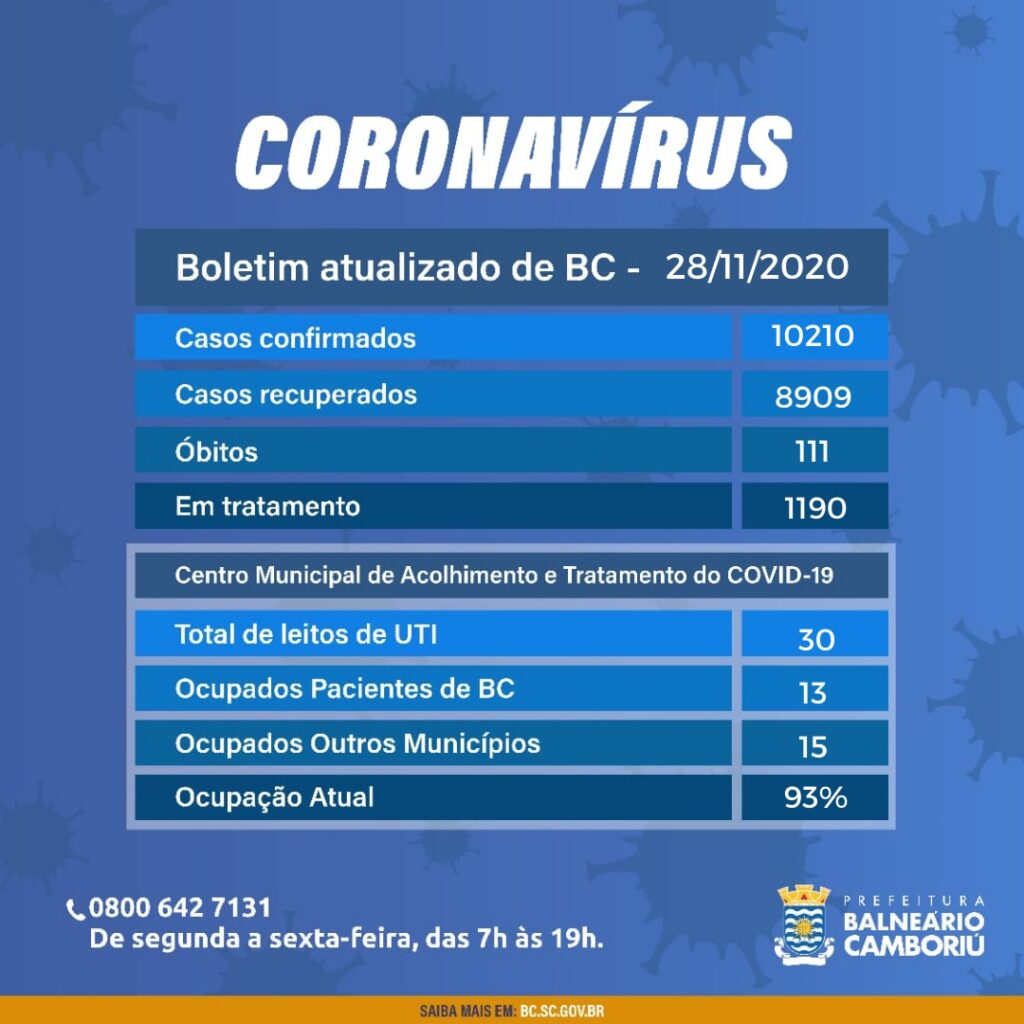 CORONAVÍRUS

Boletim atualizado de BC - 28/11/2020

| Casos confirmados | 10210 |
|---|---|
| Casos recuperados | 8909 |
| Óbitos | 111 |
| Em tratamento | 1190 |

Centro Municipal de Acolhimento e Tratamento do COVID-19

| Total de leitos de UTI | 30 |
|---|---|
| Ocupados Pacientes de BC | 13 |
| Ocupados Outros Municípios | 15 |
| Ocupação Atual | 93% |

0800 642 7131
De segunda a sexta-feira, das 7h às 19h.

PREFEITURA
BALNEÁRIO
CAMBORIÚ

SAIBA MAIS EM: BC.SC.GOV.BR